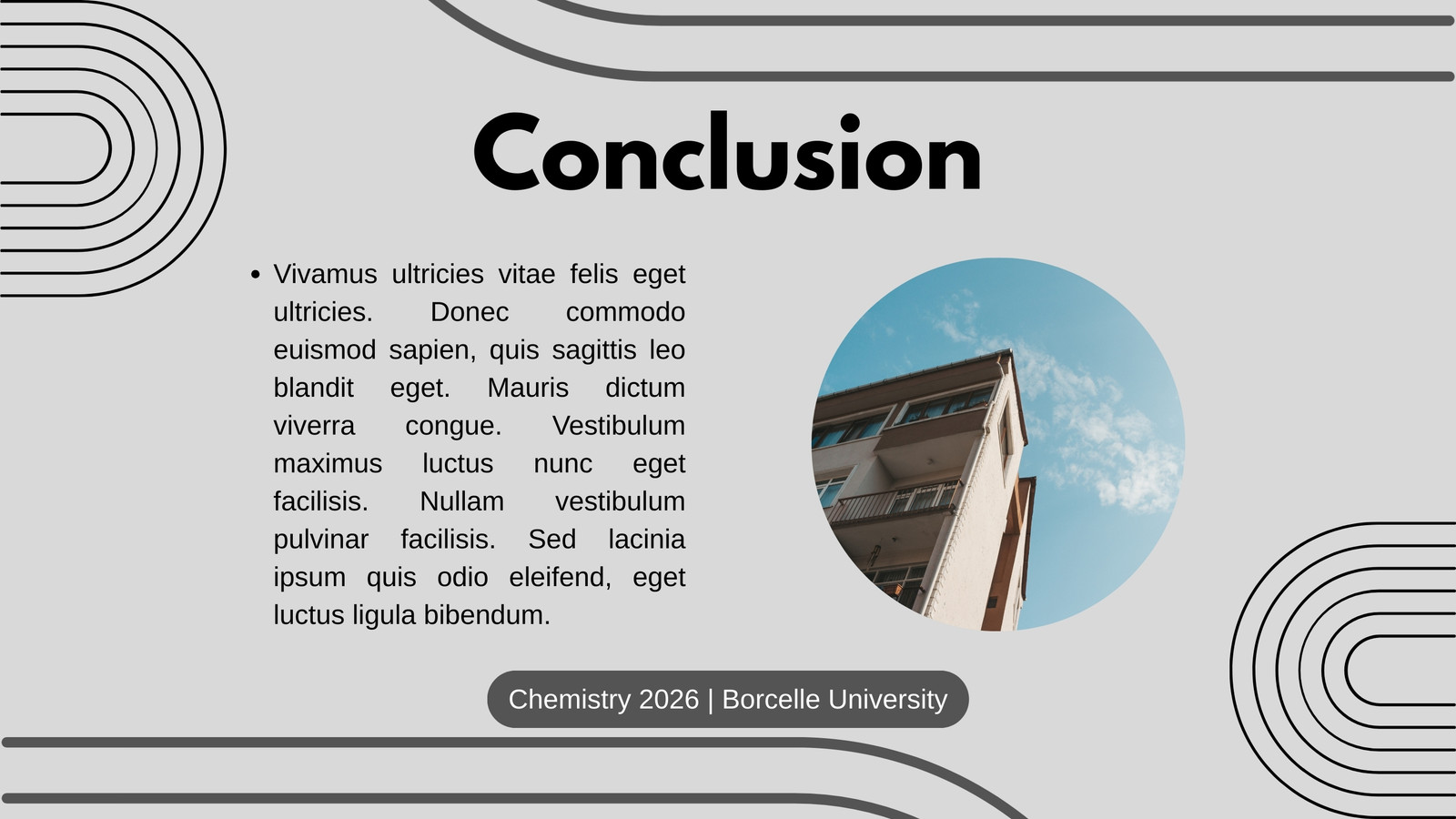 Conclusion

• Vivamus ultricies vitae felis eget ultricies. Donec commodo euismod sapien, quis sagittis leo blandit eget. Mauris dictum viverra congue. Vestibulum maximus luctus nunc eget facilisis. Nullam vestibulum pulvinar facilisis. Sed lacinia ipsum quis odio eleifend, eget luctus ligula bibendum.

Chemistry 2026 | Borcelle University